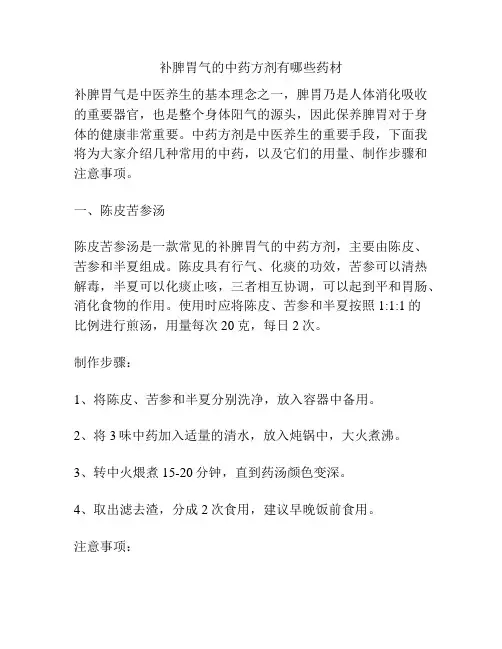 补脾胃气的中药方剂有哪些药材

补脾胃气是中医养生的基本理念之一，脾胃乃是人体消化吸收的重要器官，也是整个身体阳气的源头，因此保养脾胃对于身体的健康非常重要。中药方剂是中医养生的重要手段，下面我将为大家介绍几种常用的中药，以及它们的用量、制作步骤和注意事项。

一、陈皮苦参汤

陈皮苦参汤是一款常见的补脾胃气的中药方剂，主要由陈皮、苦参和半夏组成。陈皮具有行气、化痰的功效，苦参可以清热解毒，半夏可以化痰止咳，三者相互协调，可以起到平和胃肠、消化食物的作用。使用时应将陈皮、苦参和半夏按照 1:1:1 的比例进行煎汤，用量每次 20 克，每日 2 次。

制作步骤：

1、将陈皮、苦参和半夏分别洗净，放入容器中备用。

2、将 3 味中药加入适量的清水，放入炖锅中，大火煮沸。

3、转中火煨煮 15-20 分钟，直到药汤颜色变深。

4、取出滤去渣，分成 2 次食用，建议早晚饭前食用。

注意事项：